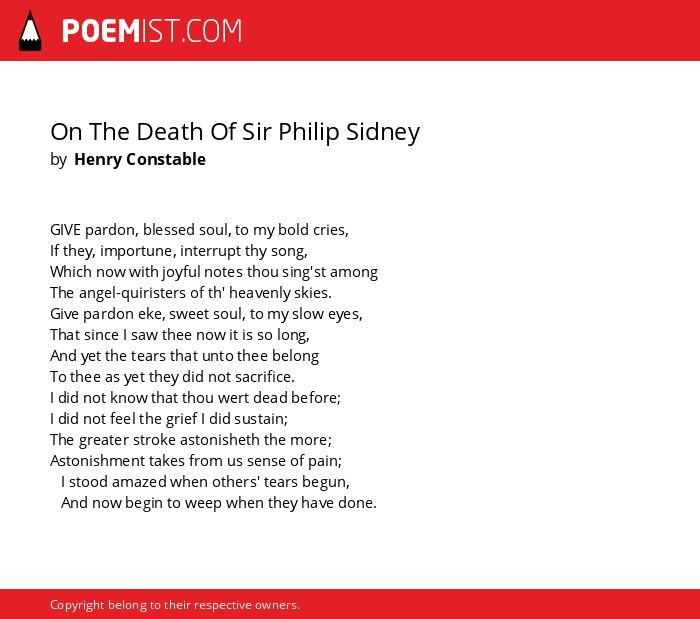 POEMIST.COM

On The Death Of Sir Philip Sidney
by Henry Constable

GIVE pardon, blessed soul, to my bold cries,
If they, importune, interrupt thy song,
Which now with joyful notes thou sing'st among
The angel-quiristers of th' heavenly skies.
Give pardon eke, sweet soul, to my slow eyes,
That since I saw thee now it is so long,
And yet the tears that unto thee belong
To thee as yet they did not sacrifice.
I did not know that thou wert dead before;
I did not feel the grief I did sustain;
The greater stroke astonisheth the more;
Astonishment takes from us sense of pain;
I stood amazed when others' tears begun,
And now begin to weep when they have done.

Copyright belong to their respective owners.